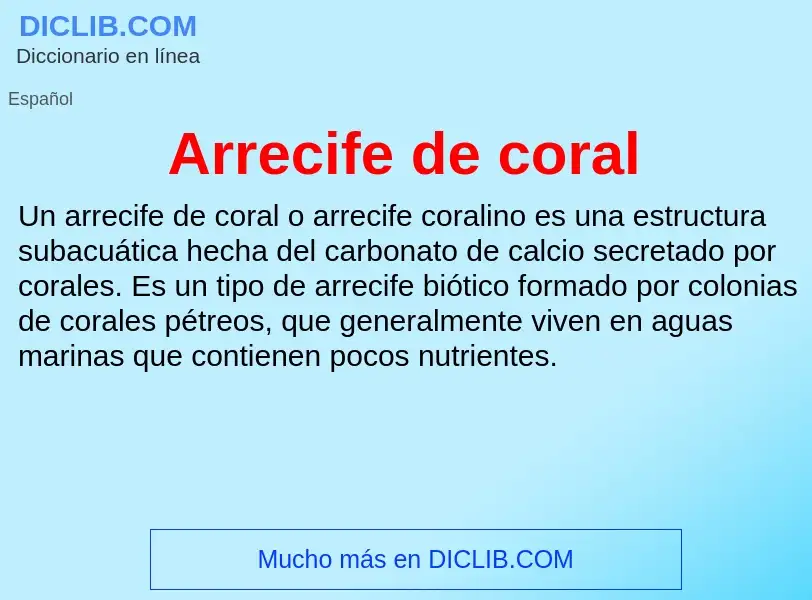 DICLIB.COM
Diccionario en línea

Español

Arrecife de coral

Un arrecife de coral o arrecife coralino es una estructura subacuática hecha del carbonato de calcio secretado por corales. Es un tipo de arrecife biótico formado por colonias de corales pétreos, que generalmente viven en aguas marinas que contienen pocos nutrientes.

Mucho más en DICLIB.COM